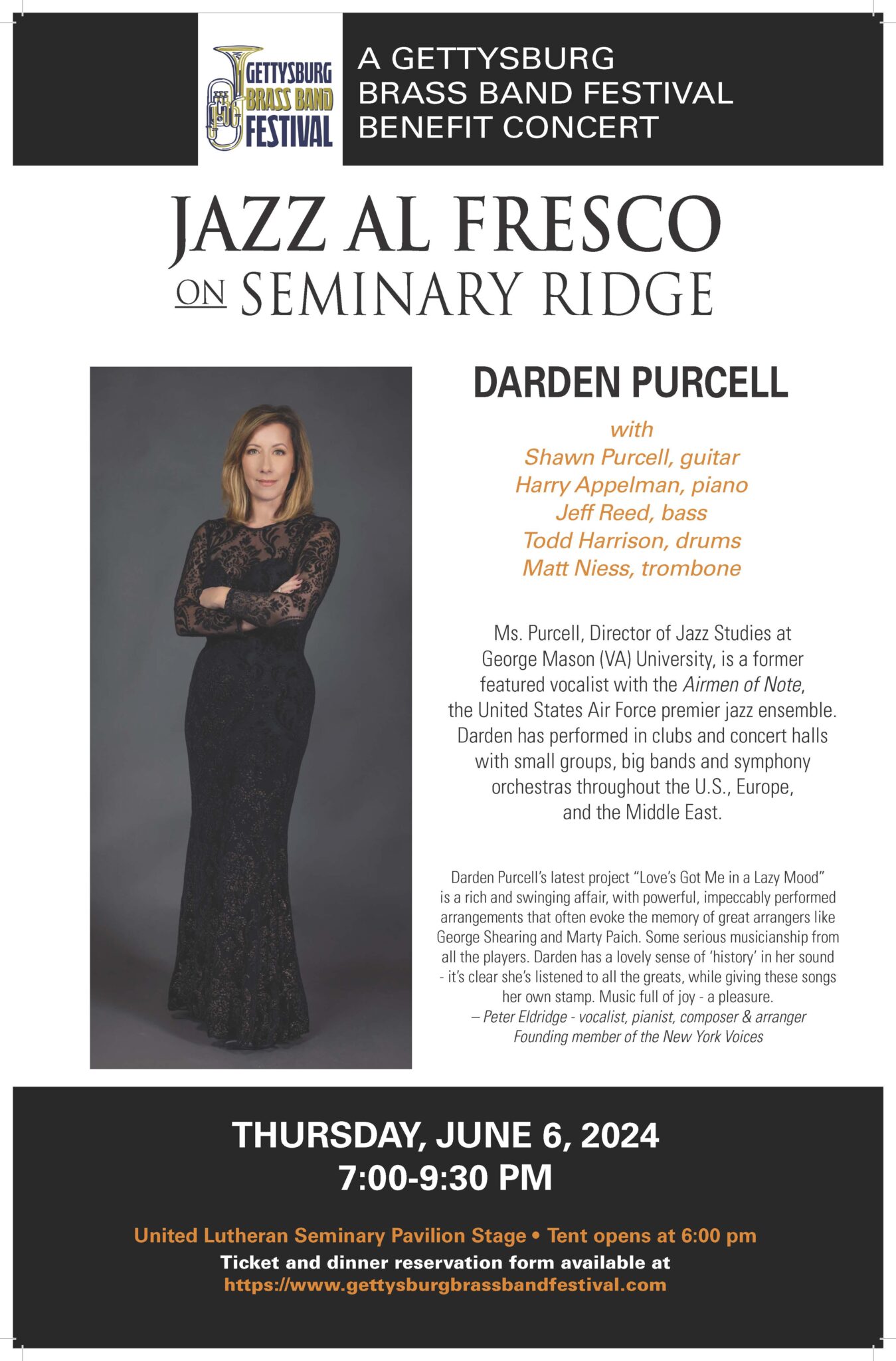 GETTYSBURG BRASS BAND FESTIVAL

A GETTYSBURG BRASS BAND FESTIVAL BENEFIT CONCERT

JAZZ AL FRESCO
ON SEMINARY RIDGE

DARDEN PURCELL

with
Shawn Purcell, guitar
Harry Appelman, piano
Jeff Reed, bass
Todd Harrison, drums
Matt Niess, trombone

Ms. Purcell, Director of Jazz Studies at George Mason (VA) University, is a former featured vocalist with the Airmen of Note, the United States Air Force premier jazz ensemble. Darden has performed in clubs and concert halls with small groups, big bands and symphony orchestras throughout the U.S., Europe, and the Middle East.

Darden Purcell's latest project "Love's Got Me in a Lazy Mood" is a rich and swinging affair, with powerful, impeccably performed arrangements that often evoke the memory of great arrangers like George Shearing and Marty Paich. Some serious musicianship from all the players. Darden has a lovely sense of 'history' in her sound - it's clear she's listened to all the greats, while giving these songs her own stamp. Music full of joy - a pleasure.
– Peter Eldridge - vocalist, pianist, composer & arranger
Founding member of the New York Voices

THURSDAY, JUNE 6, 2024
7:00-9:30 PM

United Lutheran Seminary Pavilion Stage • Tent opens at 6:00 pm
Ticket and dinner reservation form available at
https://www.gettysburgbrassbandfestival.com